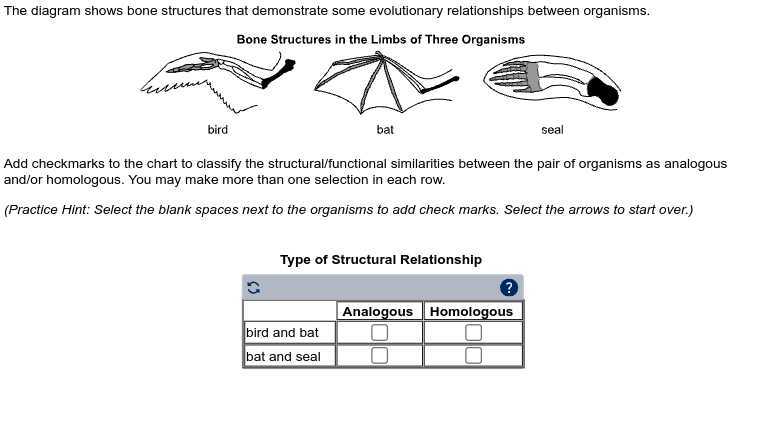 The diagram shows bone structures that demonstrate some evolutionary relationships between organisms.

Bone Structures in the Limbs of Three Organisms

bird

bat

seal

Add checkmarks to the chart to classify the structural/functional similarities between the pair of organisms as analogous and/or homologous. You may make more than one selection in each row.

(Practice Hint: Select the blank spaces next to the organisms to add check marks. Select the arrows to start over.)

Type of Structural Relationship

?

| | Analogous | Homologous |
|---|---|---|
| bird and bat | | |
| bat and seal | | |